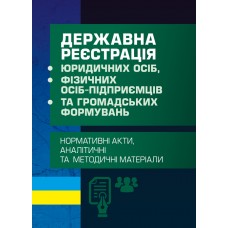 ДЕРЖАВНА РЕЄСТРАЦІЯ

• ЮРИДИЧНИХ ОСІБ,
• ФІЗИЧНИХ ОСІБ-ПІДПРИЄМЦІВ
• ТА ГРОМАДСЬКИХ ФОРМУВАНЬ

НОРМАТИВНІ АКТИ, АНАЛІТИЧНІ ТА МЕТОДИЧНІ МАТЕРІАЛИ